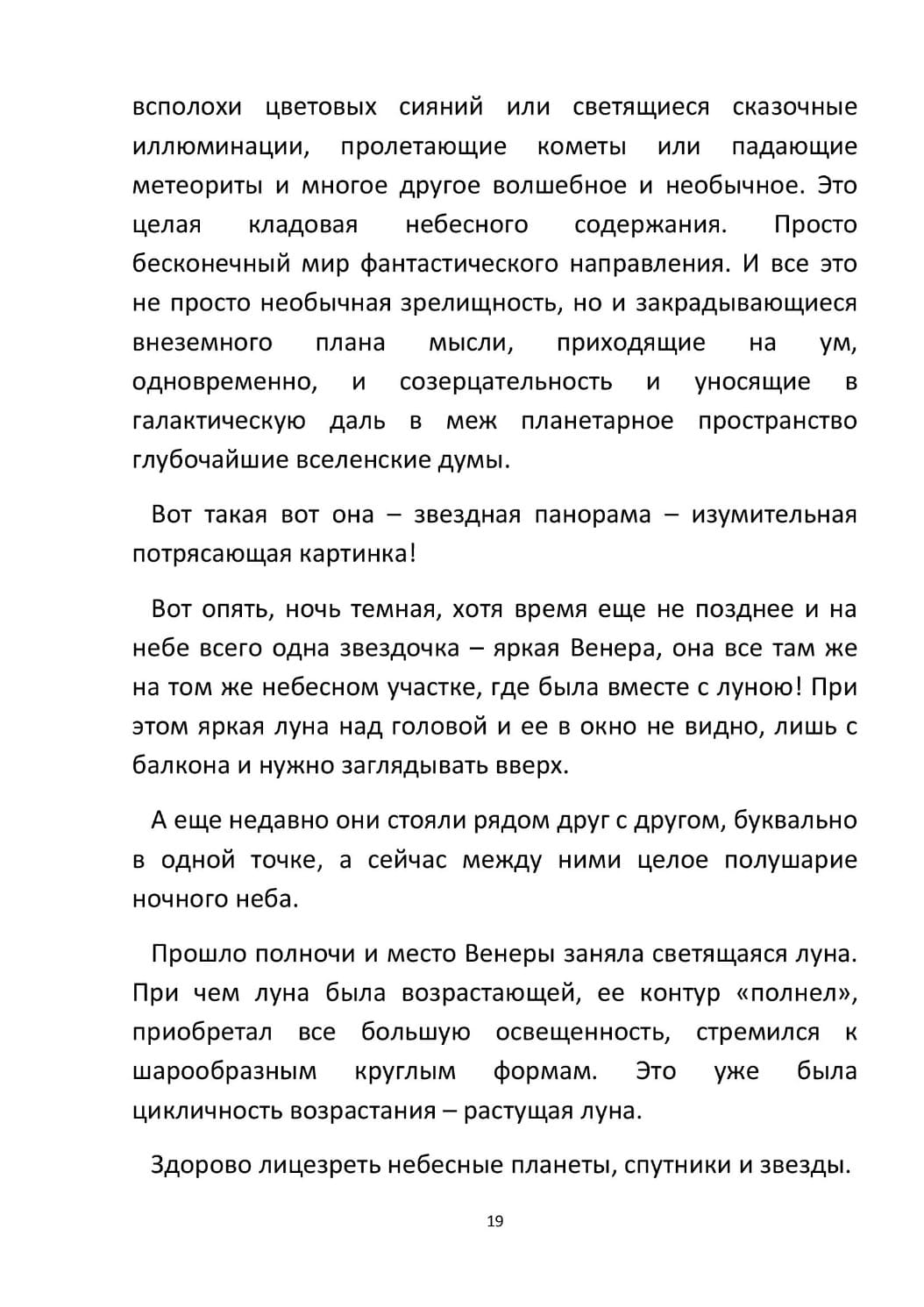 всполохи цветовых сияний или светящиеся сказочные иллюминации, пролетающие кометы или падающие метеориты и многое другое волшебное и необычное. Это целая кладовая небесного содержания. Просто бесконечный мир фантастического направления. И все это не просто необычная зрелищность, но и закрадывающиеся внеземного плана мысли, приходящие на ум, одновременно, и созерцательность и уносящие в галактическую даль в меж планетарное пространство глубочайшие вселенские думы.

Вот такая вот она – звездная панорама – изумительная потрясающая картинка!

Вот опять, ночь темная, хотя время еще не позднее и на небе всего одна звездочка – яркая Венера, она все там же на том же небесном участке, где была вместе с луною! При этом яркая луна над головой и ее в окно не видно, лишь с балкона и нужно заглядывать вверх.

А еще недавно они стояли рядом друг с другом, буквально в одной точке, а сейчас между ними целое полушарие ночного неба.

Прошло полночи и место Венеры заняла светящаяся луна. При чем луна была возрастающей, ее контур «полнел», приобретал все большую освещенность, стремился к шарообразным круглым формам. Это уже была цикличность возрастания – растущая луна.

Здорово лицезреть небесные планеты, спутники и звезды.

19